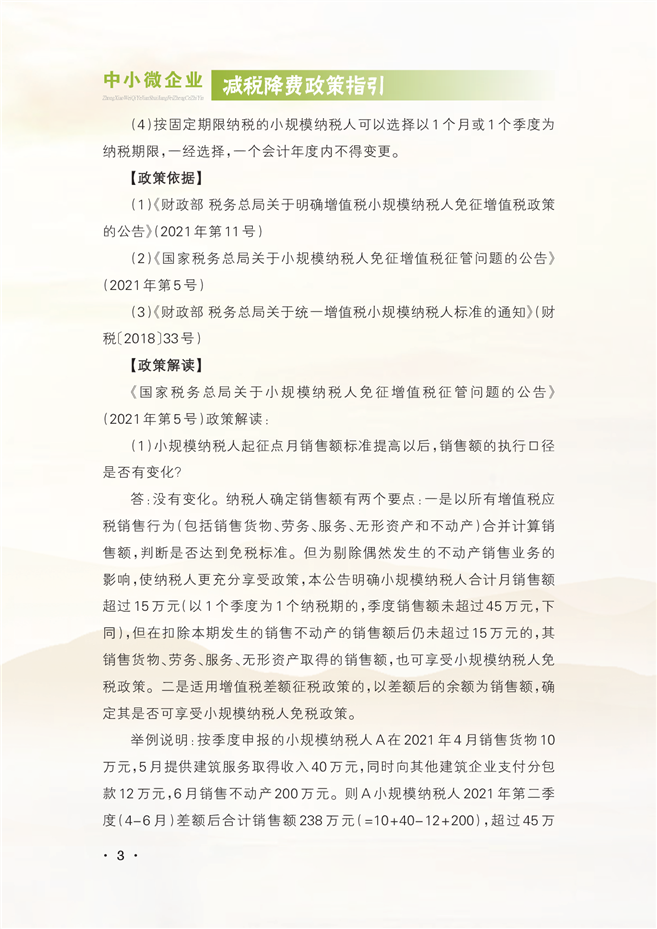 中小微企业 减税降费政策指引

ZhongXiaoWeiQiYeJianShuiJiangFeiZhengCeZhiYin

(4)按固定期限纳税的小规模纳税人可以选择以1个月或1个季度为纳税期限，一经选择，一个会计年度内不得变更。

【政策依据】

(1)《财政部 税务总局关于明确增值税小规模纳税人免征增值税政策的公告》(2021年第11号)

(2)《国家税务总局关于小规模纳税人免征增值税征管问题的公告》(2021年第5号)

(3)《财政部 税务总局关于统一增值税小规模纳税人标准的通知》(财税〔2018〕33号)

【政策解读】

《国家税务总局关于小规模纳税人免征增值税征管问题的公告》(2021年第5号)政策解读：

(1)小规模纳税人起征点月销售额标准提高以后，销售额的执行口径是否有变化?

答：没有变化。纳税人确定销售额有两个要点：一是以所有增值税应税销售行为(包括销售货物、劳务、服务、无形资产和不动产)合并计算销售额，判断是否达到免税标准。但为剔除偶然发生的不动产销售业务的影响，使纳税人更充分享受政策，本公告明确小规模纳税人合计月销售额超过15万元(以1个季度为1个纳税期的，季度销售额未超过45万元，下同)，但在扣除本期发生的销售不动产的销售额后仍未超过15万元的，其销售货物、劳务、服务、无形资产取得的销售额，也可享受小规模纳税人免税政策。二是适用增值税差额征税政策的，以差额后的余额为销售额，确定其是否可享受小规模纳税人免税政策。

举例说明：按季度申报的小规模纳税人A在2021年4月销售货物10万元，5月提供建筑服务取得收入40万元，同时向其他建筑企业支付分包款12万元，6月销售不动产200万元。则A小规模纳税人2021年第二季度(4-6月)差额后合计销售额238万元(=10+40-12+200)，超过45万

· 3 ·